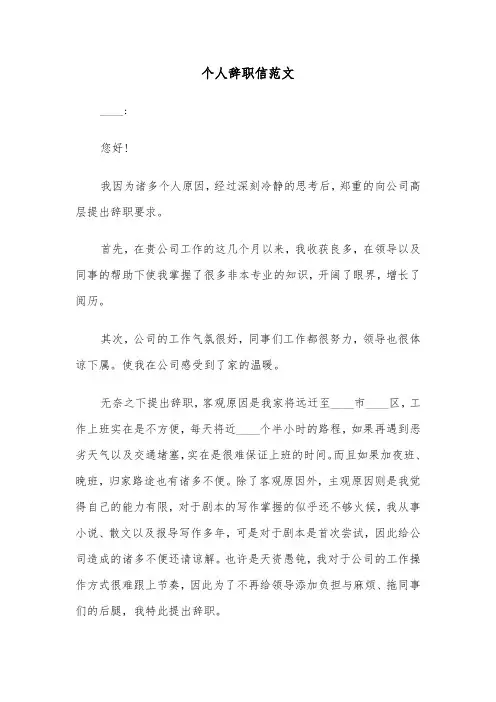 个人辞职信范文

____:

您好!

我因为诸多个人原因，经过深刻冷静的思考后，郑重的向公司高层提出辞职要求。

首先，在贵公司工作的这几个月以来，我收获良多，在领导以及同事的帮助下使我掌握了很多非本专业的知识，开阔了眼界，增长了阅历。

其次，公司的工作气氛很好，同事们工作都很努力，领导也很体谅下属。使我在公司感受到了家的温暖。

无奈之下提出辞职，客观原因是我家将远迁至____市____区，工作上班实在是不方便，每天将近____个半小时的路程，如果再遇到恶劣天气以及交通堵塞，实在是很难保证上班的时间。而且如果加夜班、晚班，归家路途也有诸多不便。除了客观原因外，主观原因则是我觉得自己的能力有限，对于剧本的写作掌握的似乎还不够火候，我从事小说、散文以及报导写作多年，可是对于剧本是首次尝试，因此给公司造成的诸多不便还请谅解。也许是天资愚钝，我对于公司的工作操作方式很难跟上节奏，因此为了不再给领导添加负担与麻烦、拖同事们的后腿，我特此提出辞职。